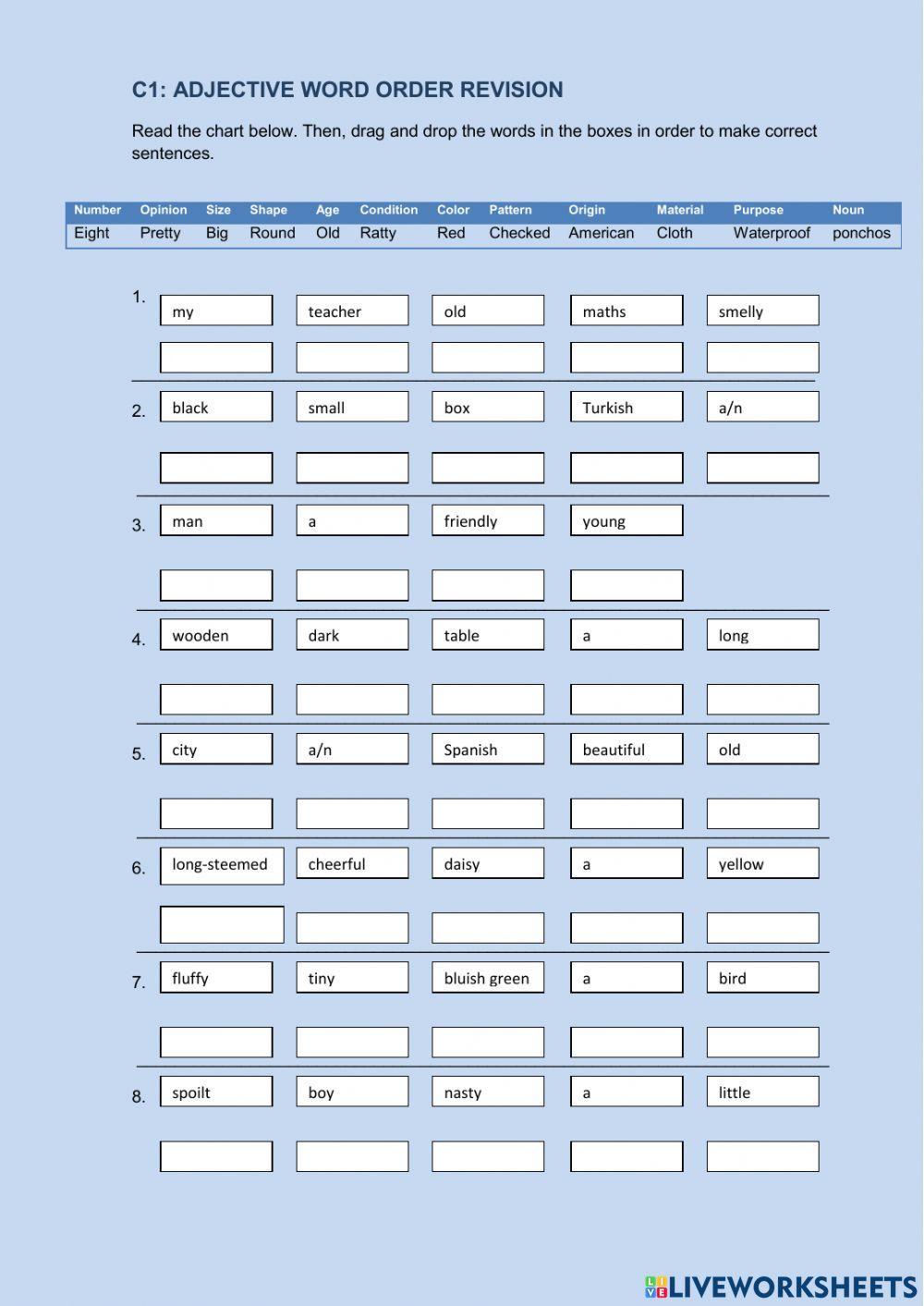 C1: ADJECTIVE WORD ORDER REVISION

Read the chart below. Then, drag and drop the words in the boxes in order to make correct sentences.

| Number | Opinion | Size | Shape | Age | Condition | Color | Pattern | Origin | Material | Purpose | Noun |
|---|---|---|---|---|---|---|---|---|---|---|---|
| Eight | Pretty | Big | Round | Old | Ratty | Red | Checked | American | Cloth | Waterproof | ponchos |

1. my teacher old maths smelly

2. black small box Turkish a/n

3. man a friendly young

4. wooden dark table a long

5. city a/n Spanish beautiful old

6. long-steemed cheerful daisy a yellow

7. fluffy tiny bluish green a bird

8. spoilt boy nasty a little

LIVEWORKSHEETS